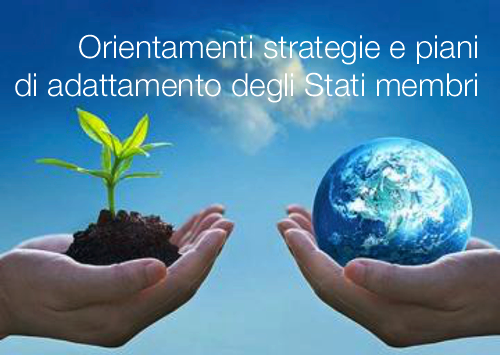 Orientamenti strategie e piani di adattamento degli Stati membri